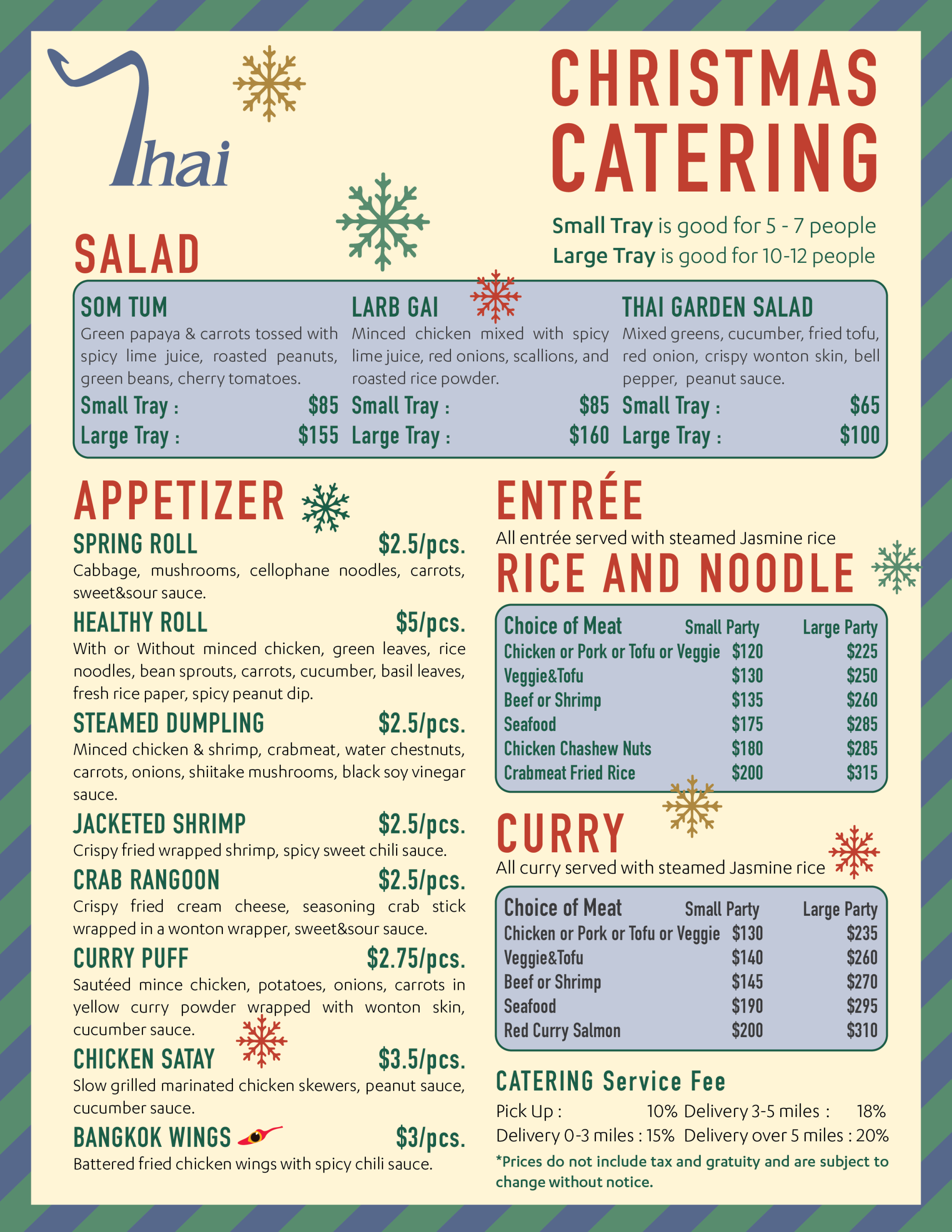 Thai

CHRISTMAS CATERING

Small Tray is good for 5 - 7 people
Large Tray is good for 10-12 people

SALAD

SOM TUM
Green papaya & carrots tossed with spicy lime juice, roasted peanuts, green beans, cherry tomatoes.
Small Tray : $85
Large Tray : $155

LARB GAI
Minced chicken mixed with spicy lime juice, red onions, scallions, and roasted rice powder.
Small Tray : $85
Large Tray : $160

THAI GARDEN SALAD
Mixed greens, cucumber, fried tofu, red onion, crispy wonton skin, bell pepper, peanut sauce.
Small Tray : $65
Large Tray : $100

APPETIZER

SPRING ROLL $2.5/pcs.
Cabbage, mushrooms, cellophane noodles, carrots, sweet&sour sauce.

HEALTHY ROLL $5/pcs.
With or Without minced chicken, green leaves, rice noodles, bean sprouts, carrots, cucumber, basil leaves, fresh rice paper, spicy peanut dip.

STEAMED DUMPLING $2.5/pcs.
Minced chicken & shrimp, crabmeat, water chestnuts, carrots, onions, shiitake mushrooms, black soy vinegar sauce.

JACKETED SHRIMP $2.5/pcs.
Crispy fried wrapped shrimp, spicy sweet chili sauce.

CRAB RANGOON $2.5/pcs.
Crispy fried cream cheese, seasoning crab stick wrapped in a wonton wrapper, sweet&sour sauce.

CURRY PUFF $2.75/pcs.
Sautéed mince chicken, potatoes, onions, carrots in yellow curry powder wrapped with wonton skin, cucumber sauce.

CHICKEN SATAY $3.5/pcs.
Slow grilled marinated chicken skewers, peanut sauce, cucumber sauce.

BANGKOK WINGS $3/pcs.
Battered fried chicken wings with spicy chili sauce.

ENTRÉE
All entrée served with steamed Jasmine rice

RICE AND NOODLE

| Choice of Meat | Small Party | Large Party |
|---|---|---|
| Chicken or Pork or Tofu or Veggie | $120 | $225 |
| Veggie&Tofu | $130 | $250 |
| Beef or Shrimp | $135 | $260 |
| Seafood | $175 | $285 |
| Chicken Chashew Nuts | $180 | $285 |
| Crabmeat Fried Rice | $200 | $315 |

CURRY
All curry served with steamed Jasmine rice

| Choice of Meat | Small Party | Large Party |
|---|---|---|
| Chicken or Pork or Tofu or Veggie | $130 | $235 |
| Veggie&Tofu | $140 | $260 |
| Beef or Shrimp | $145 | $270 |
| Seafood | $190 | $295 |
| Red Curry Salmon | $200 | $310 |

CATERING Service Fee
Pick Up : 10% Delivery 3-5 miles : 18%
Delivery 0-3 miles : 15% Delivery over 5 miles : 20%
*Prices do not include tax and gratuity and are subject to change without notice.